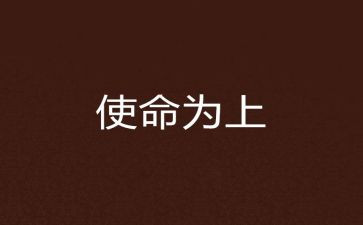 使命为上